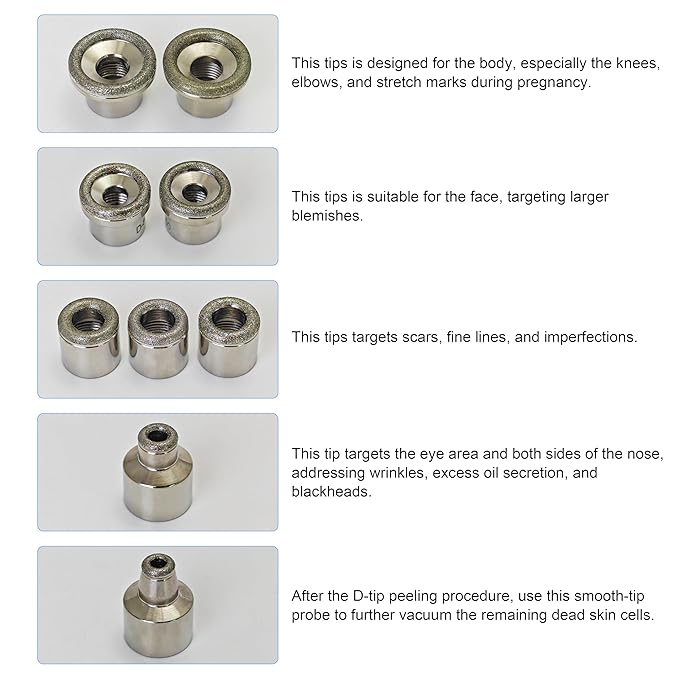 This tips is designed for the body, especially the knees, elbows, and stretch marks during pregnancy.

This tips is suitable for the face, targeting larger blemishes.

This tips targets scars, fine lines, and imperfections.

This tip targets the eye area and both sides of the nose, addressing wrinkles, excess oil secretion, and blackheads.

After the D-tip peeling procedure, use this smooth-tip probe to further vacuum the remaining dead skin cells.